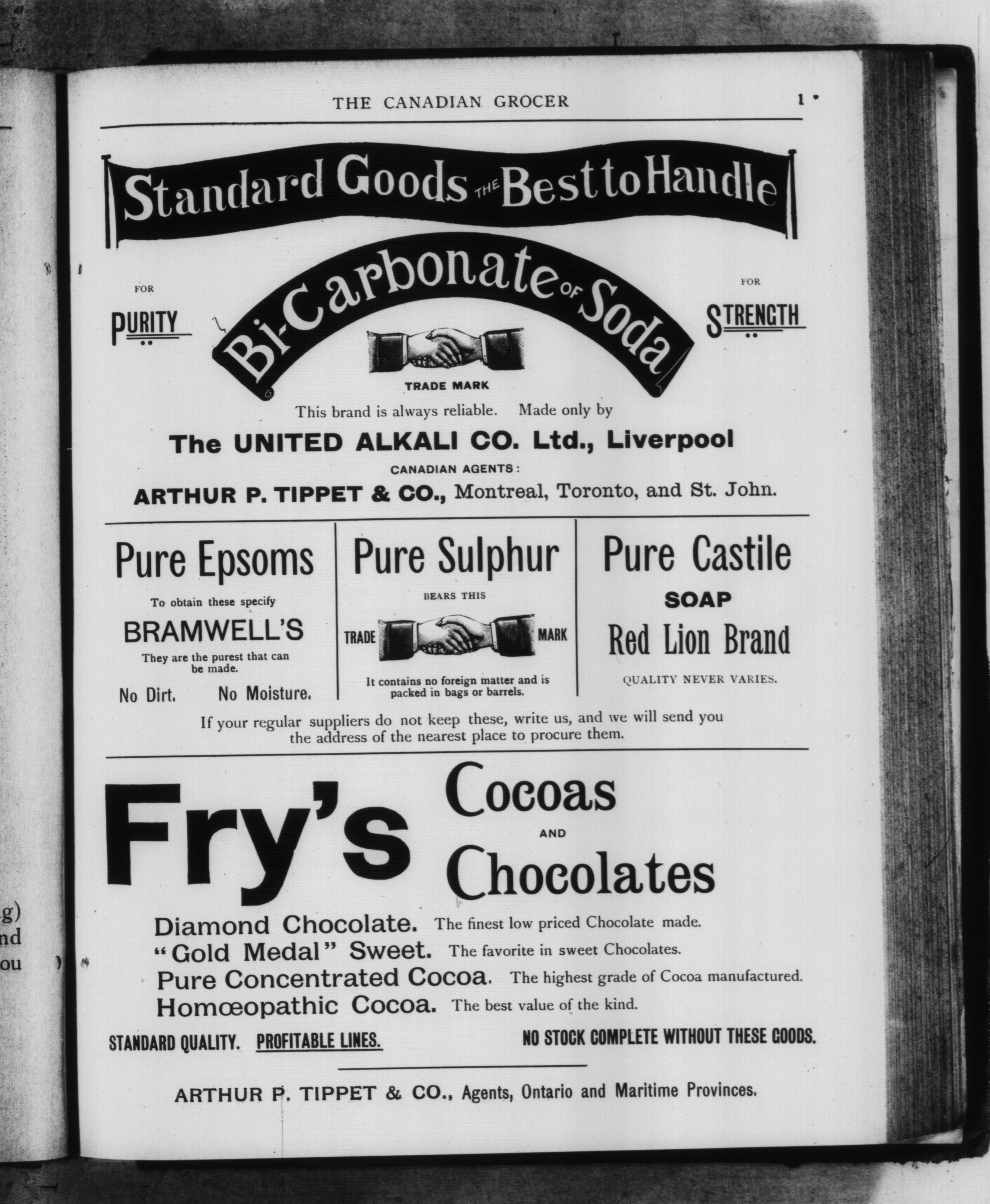 THE CANADIAN GROCER 1

Standard Goods THE Best to Handle

FOR PURITY

Bi-Carbonate OF Soda

FOR STRENGTH

TRADE MARK

This brand is always reliable. Made only by

The UNITED ALKALI CO. Ltd., Liverpool

CANADIAN AGENTS:

ARTHUR P. TIPPET & CO., Montreal, Toronto, and St. John.

Pure Epsoms

To obtain these specify

BRAMWELL'S

They are the purest that can be made.

No Dirt. No Moisture.

Pure Sulphur

BEARS THIS

TRADE MARK

It contains no foreign matter and is packed in bags or barrels.

Pure Castile

SOAP

Red Lion Brand

QUALITY NEVER VARIES.

If your regular suppliers do not keep these, write us, and we will send you the address of the nearest place to procure them.

Fry's Cocoas AND Chocolates

Diamond Chocolate. The finest low priced Chocolate made.
"Gold Medal" Sweet. The favorite in sweet Chocolates.
Pure Concentrated Cocoa. The highest grade of Cocoa manufactured.
Homœopathic Cocoa. The best value of the kind.

STANDARD QUALITY. PROFITABLE LINES. NO STOCK COMPLETE WITHOUT THESE GOODS.

ARTHUR P. TIPPET & CO., Agents, Ontario and Maritime Provinces.

g)
nd
ou